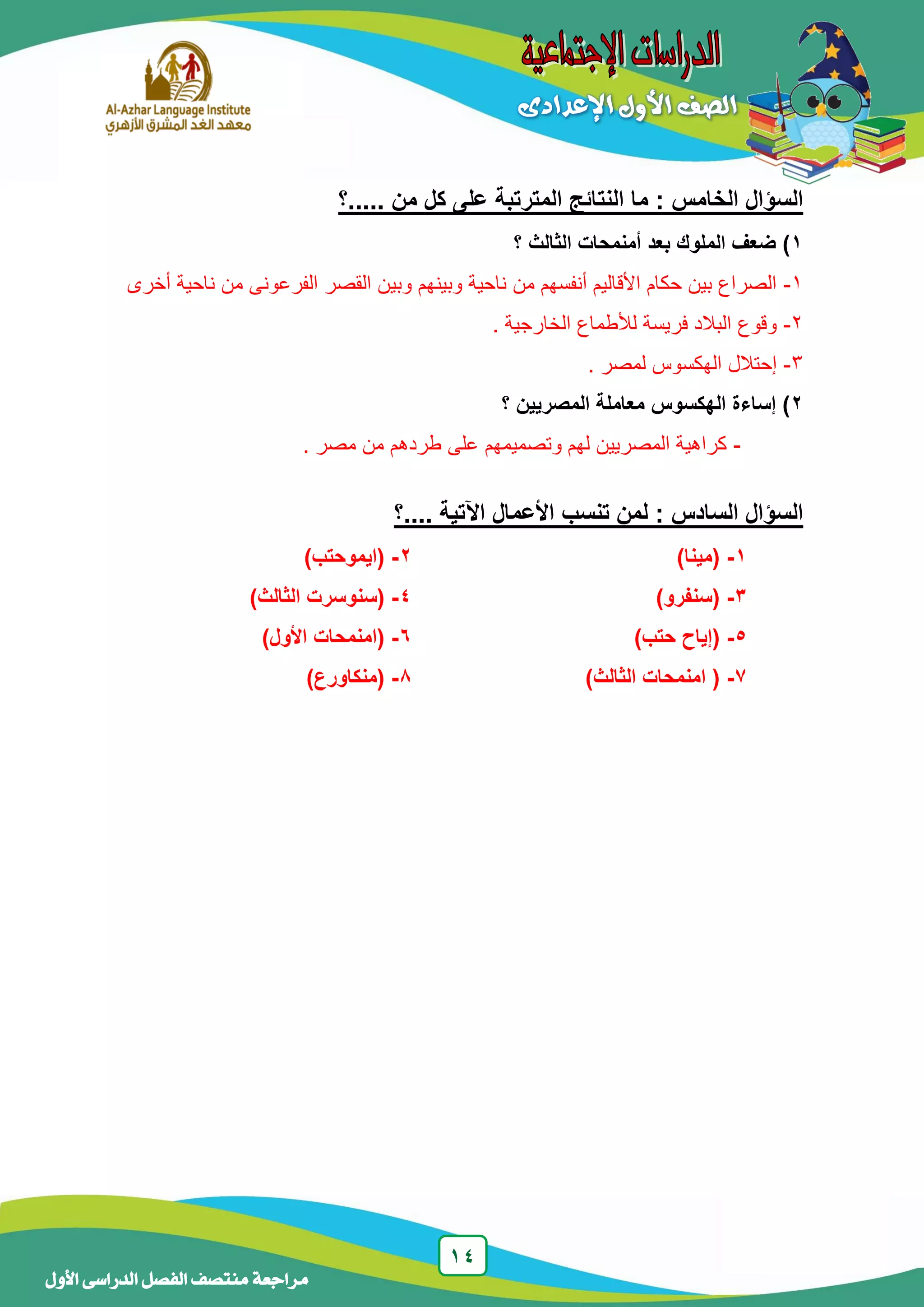 الدراسات الإجتماعية
الصف الأول الإعدادى

Al-Azhar Language Institute
معهد الغد المشرق الأزهري

السؤال الخامس : ما النتائج المترتبة على كل من .....؟

١) ضعف الملوك بعد أمنمحات الثالث ؟

١- الصراع بين حكام الأقاليم أنفسهم من ناحية وبينهم وبين القصر الفرعونى من ناحية أخرى

٢- وقوع البلاد فريسة للأطماع الخارجية .

٣- إحتلال الهكسوس لمصر .

٢) إساءة الهكسوس معاملة المصريين ؟

- كراهية المصريين لهم وتصميمهم على طردهم من مصر .

السؤال السادس : لمن تنسب الأعمال الآتية ....؟

١- (مينا)
٢- (ايموحتب)
٣- (سنفرو)
٤- (سنوسرت الثالث)
٥- (إياح حتب)
٦- (امنمحات الأول)
٧- ( امنمحات الثالث)
٨- (منكاورع)

١٤

مراجعة منتصف الفصل الدراسى الأول